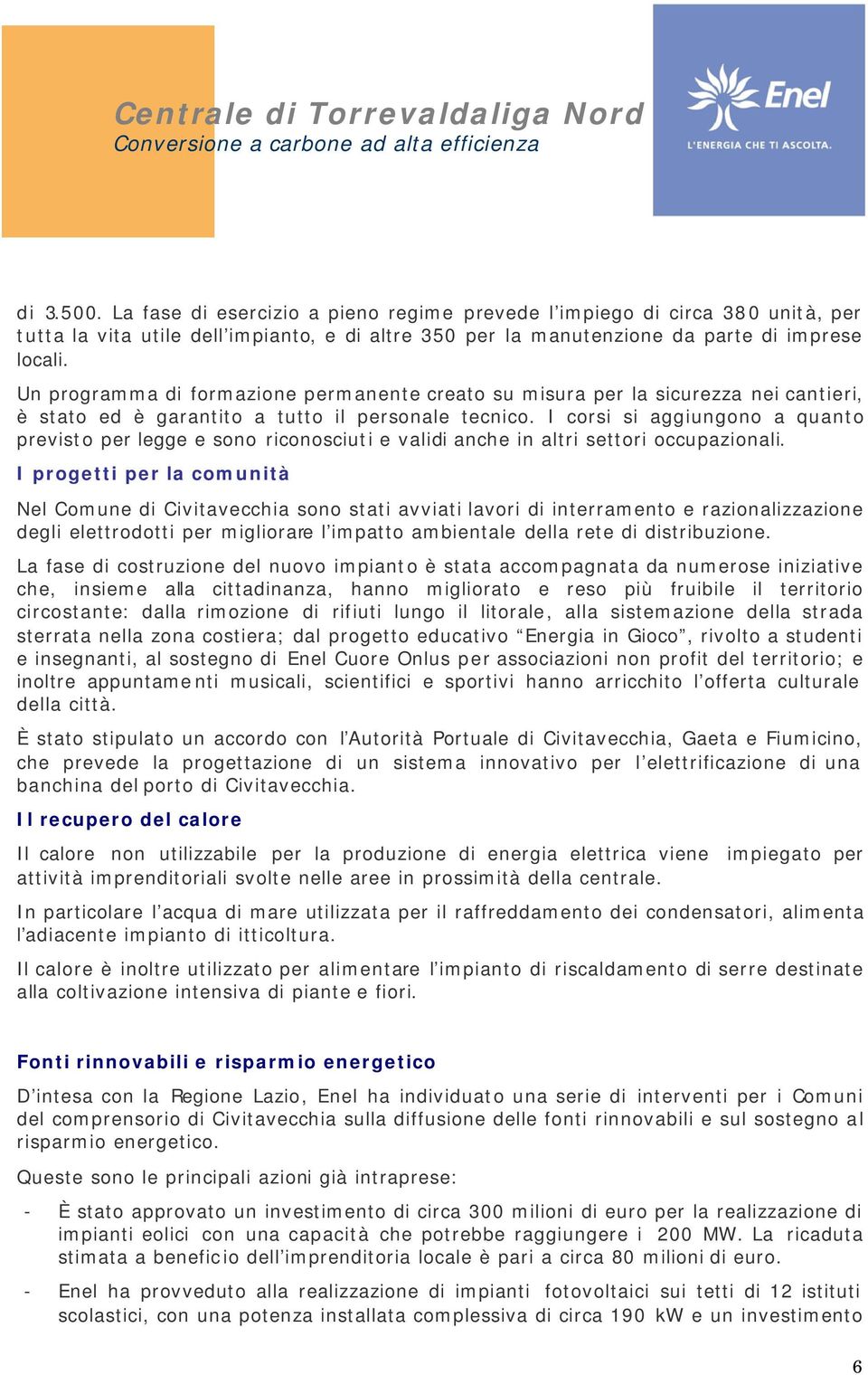 Centrale di Torrevaldaliga Nord
Conversione a carbone ad alta efficienza

Enel
L'ENERGIA CHE TI ASCOLTA.

di 3.500. La fase di esercizio a pieno regime prevede l'impiego di circa 380 unità, per tutta la vita utile dell'impianto, e di altre 350 per la manutenzione da parte di imprese locali.
Un programma di formazione permanente creato su misura per la sicurezza nei cantieri, è stato ed è garantito a tutto il personale tecnico. I corsi si aggiungono a quanto previsto per legge e sono riconosciuti e validi anche in altri settori occupazionali.

I progetti per la comunità

Nel Comune di Civitavecchia sono stati avviati lavori di interramento e razionalizzazione degli elettrodotti per migliorare l'impatto ambientale della rete di distribuzione.

La fase di costruzione del nuovo impianto è stata accompagnata da numerose iniziative che, insieme alla cittadinanza, hanno migliorato e reso più fruibile il territorio circostante: dalla rimozione di rifiuti lungo il litorale, alla sistemazione della strada sterrata nella zona costiera; dal progetto educativo "Energia in Gioco", rivolto a studenti e insegnanti, al sostegno di Enel Cuore Onlus per associazioni non profit del territorio; e inoltre appuntamenti musicali, scientifici e sportivi hanno arricchito l'offerta culturale della città.

È stato stipulato un accordo con l'Autorità Portuale di Civitavecchia, Gaeta e Fiumicino, che prevede la progettazione di un sistema innovativo per l'elettrificazione di una banchina del porto di Civitavecchia.

Il recupero del calore

Il calore non utilizzabile per la produzione di energia elettrica viene impiegato per attività imprenditoriali svolte nelle aree in prossimità della centrale.

In particolare l'acqua di mare utilizzata per il raffreddamento dei condensatori, alimenta l'adiacente impianto di itticoltura.

Il calore è inoltre utilizzato per alimentare l'impianto di riscaldamento di serre destinate alla coltivazione intensiva di piante e fiori.

Fonti rinnovabili e risparmio energetico

D'intesa con la Regione Lazio, Enel ha individuato una serie di interventi per i Comuni del comprensorio di Civitavecchia sulla diffusione delle fonti rinnovabili e sul sostegno al risparmio energetico.

Queste sono le principali azioni già intraprese:

- È stato approvato un investimento di circa 300 milioni di euro per la realizzazione di impianti eolici con una capacità che potrebbe raggiungere i 200 MW. La ricaduta stimata a beneficio dell'imprenditoria locale è pari a circa 80 milioni di euro.

- Enel ha provveduto alla realizzazione di impianti fotovoltaici sui tetti di 12 istituti scolastici, con una potenza installata complessiva di circa 190 kW e un investimento

6